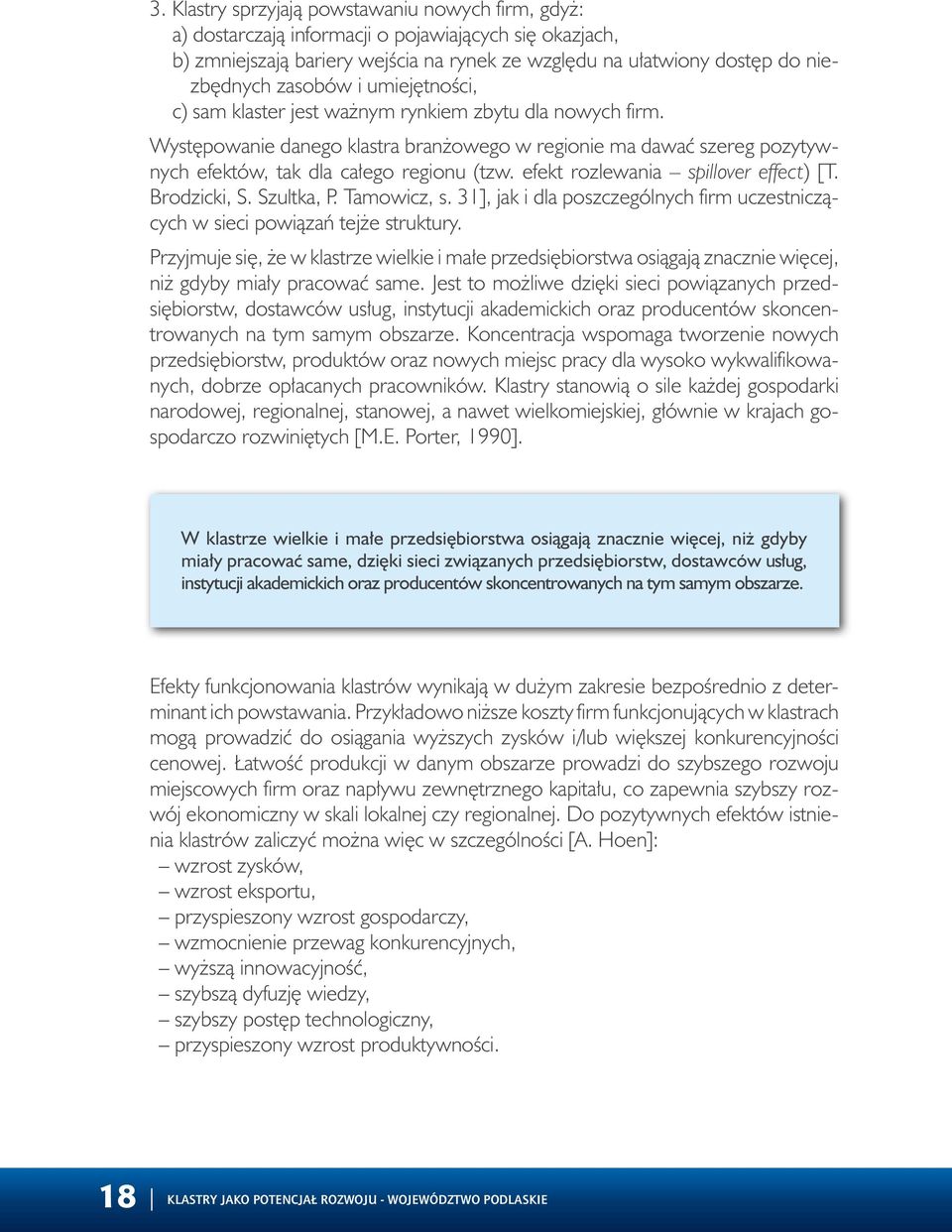 3. Klastry sprzyjają powstawaniu nowych firm, gdyż:
a) dostarczają informacji o pojawiających się okazjach,
b) zmniejszają bariery wejścia na rynek ze względu na ułatwiony dostęp do niezbędnych zasobów i umiejętności,
c) sam klaster jest ważnym rynkiem zbytu dla nowych firm.

Występowanie danego klastra branżowego w regionie ma dawać szereg pozytywnych efektów, tak dla całego regionu (tzw. efekt rozlewania – spillover effect) [T. Brodzicki, S. Szultka, P. Tamowicz, s. 31], jak i dla poszczególnych firm uczestniczących w sieci powiązań tejże struktury.

Przyjmuje się, że w klastrze wielkie i małe przedsiębiorstwa osiągają znacznie więcej, niż gdyby miały pracować same. Jest to możliwe dzięki sieci powiązanych przedsiębiorstw, dostawców usług, instytucji akademickich oraz producentów skoncentrowanych na tym samym obszarze. Koncentracja wspomaga tworzenie nowych przedsiębiorstw, produktów oraz nowych miejsc pracy dla wysoko wykwalifikowanych, dobrze opłacanych pracowników. Klastry stanowią o sile każdej gospodarki narodowej, regionalnej, stanowej, a nawet wielkomiejskiej, głównie w krajach gospodarczo rozwiniętych [M.E. Porter, 1990].

W klastrze wielkie i małe przedsiębiorstwa osiągają znacznie więcej, niż gdyby miały pracować same, dzięki sieci związanych przedsiębiorstw, dostawców usług, instytucji akademickich oraz producentów skoncentrowanych na tym samym obszarze.

Efekty funkcjonowania klastrów wynikają w dużym zakresie bezpośrednio z determinant ich powstawania. Przykładowo niższe koszty firm funkcjonujących w klastrach mogą prowadzić do osiągania wyższych zysków i/lub większej konkurencyjności cenowej. Łatwość produkcji w danym obszarze prowadzi do szybszego rozwoju miejscowych firm oraz napływu zewnętrznego kapitału, co zapewnia szybszy rozwój ekonomiczny w skali lokalnej czy regionalnej. Do pozytywnych efektów istnienia klastrów zaliczyć można więc w szczególności [A. Hoen]:
– wzrost zysków,
– wzrost eksportu,
– przyspieszony wzrost gospodarczy,
– wzmocnienie przewag konkurencyjnych,
– wyższą innowacyjność,
– szybszą dyfuzję wiedzy,
– szybszy postęp technologiczny,
– przyspieszony wzrost produktywności.

18 KLASTRY JAKO POTENCJAŁ ROZWOJU - WOJEWÓDZTWO PODLASKIE